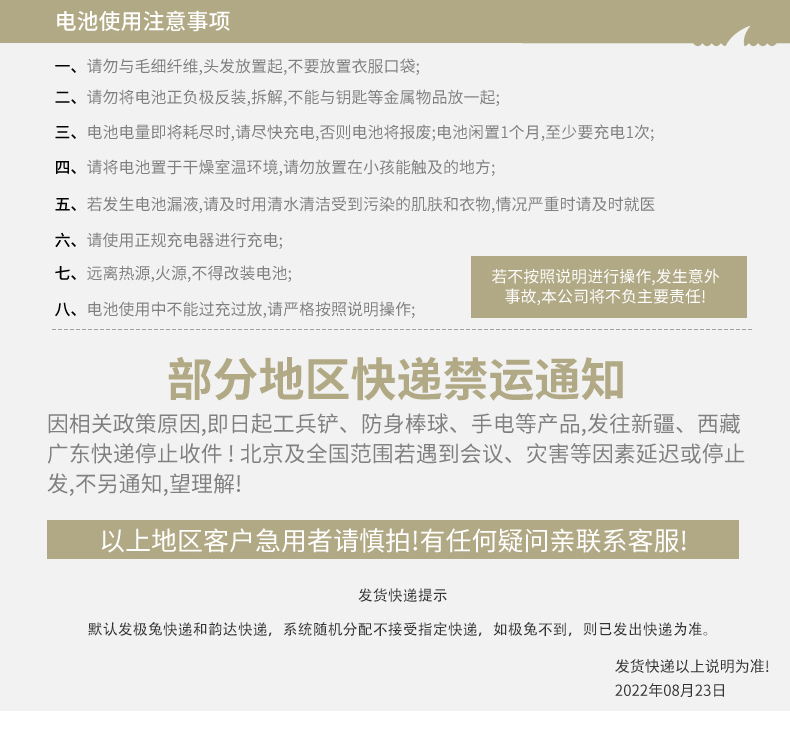 电池使用注意事项

一、请勿与毛细纤维,头发放置起,不要放置衣服口袋;

二、请勿将电池正负极反装,拆解,不能与钥匙等金属物品放一起;

三、电池电量即将耗尽时,请尽快充电,否则电池将报废;电池闲置1个月,至少要充电1次;

四、请将电池置于干燥室温环境,请勿放置在小孩能触及的地方;

五、若发生电池漏液,请及时用清水清洁受到污染的肌肤和衣物,情况严重时请及时就医

六、请使用正规充电器进行充电;

七、远离热源,火源,不得改装电池;

八、电池使用中不能过充过放,请严格按照说明操作;

若不按照说明进行操作,发生意外事故,本公司将不负主要责任!

部分地区快递禁运通知

因相关政策原因,即日起工兵铲、防身棒球、手电等产品,发往新疆、西藏广东快递停止收件!北京及全国范围若遇到会议、灾害等因素延迟或停止发,不另通知,望理解!

以上地区客户急用者请慎拍!有任何疑问亲联系客服!

发货快递提示

默认发极兔快递和韵达快递，系统随机分配不接受指定快递，如极兔不到，则已发出快递为准。

发货快递以上说明为准!
2022年08月23日